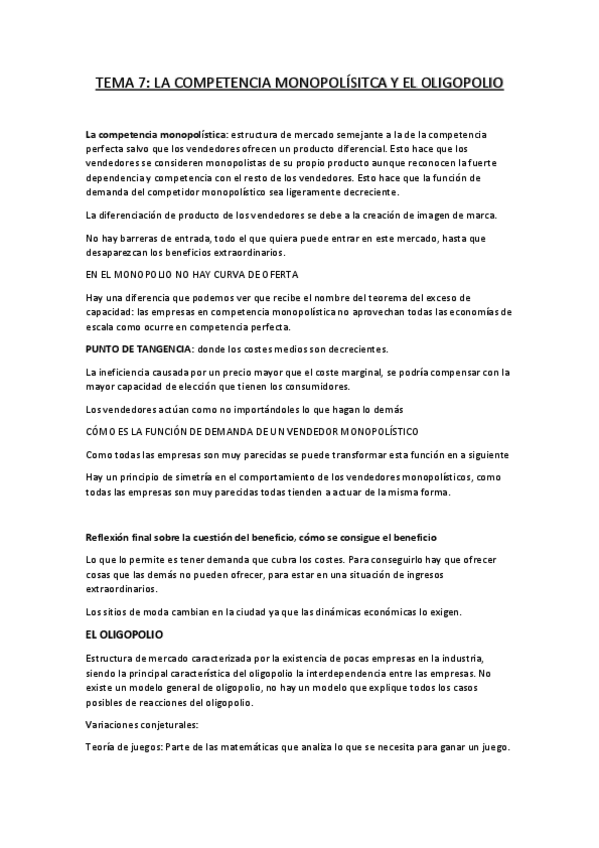 TEMA 7: LA COMPETENCIA MONOPOLÍSITCA Y EL OLIGOPOLIO

La competencia monopolística: estructura de mercado semejante a la de la competencia perfecta salvo que los vendedores ofrecen un producto diferencial. Esto hace que los vendedores se consideren monopolistas de su propio producto aunque reconocen la fuerte dependencia y competencia con el resto de los vendedores. Esto hace que la función de demanda del competidor monopolístico sea ligeramente decreciente.

La diferenciación de producto de los vendedores se debe a la creación de imagen de marca.

No hay barreras de entrada, todo el que quiera puede entrar en este mercado, hasta que desaparezcan los beneficios extraordinarios.

EN EL MONOPOLIO NO HAY CURVA DE OFERTA

Hay una diferencia que podemos ver que recibe el nombre del teorema del exceso de capacidad: las empresas en competencia monopolística no aprovechan todas las economías de escala como ocurre en competencia perfecta.

PUNTO DE TANGENCIA: donde los costes medios son decrecientes.

La ineficiencia causada por un precio mayor que el coste marginal, se podría compensar con la mayor capacidad de elección que tienen los consumidores.

Los vendedores actúan como no importándoles lo que hagan lo demás

CÓMO ES LA FUNCIÓN DE DEMANDA DE UN VENDEDOR MONOPOLÍSTICO

Como todas las empresas son muy parecidas se puede transformar esta función en a siguiente

Hay un principio de simetría en el comportamiento de los vendedores monopolísticos, como todas las empresas son muy parecidas todas tienden a actuar de la misma forma.

Reflexión final sobre la cuestión del beneficio, cómo se consigue el beneficio

Lo que lo permite es tener demanda que cubra los costes. Para conseguirlo hay que ofrecer cosas que las demás no pueden ofrecer, para estar en una situación de ingresos extraordinarios.

Los sitios de moda cambian en la ciudad ya que las dinámicas económicas lo exigen.

EL OLIGOPOLIO

Estructura de mercado caracterizada por la existencia de pocas empresas en la industria, siendo la principal característica del oligopolio la interdependencia entre las empresas. No existe un modelo general de oligopolio, no hay un modelo que explique todos los casos posibles de reacciones del oligopolio.

Variaciones conjeturales:

Teoría de juegos: Parte de las matemáticas que analiza lo que se necesita para ganar un juego.